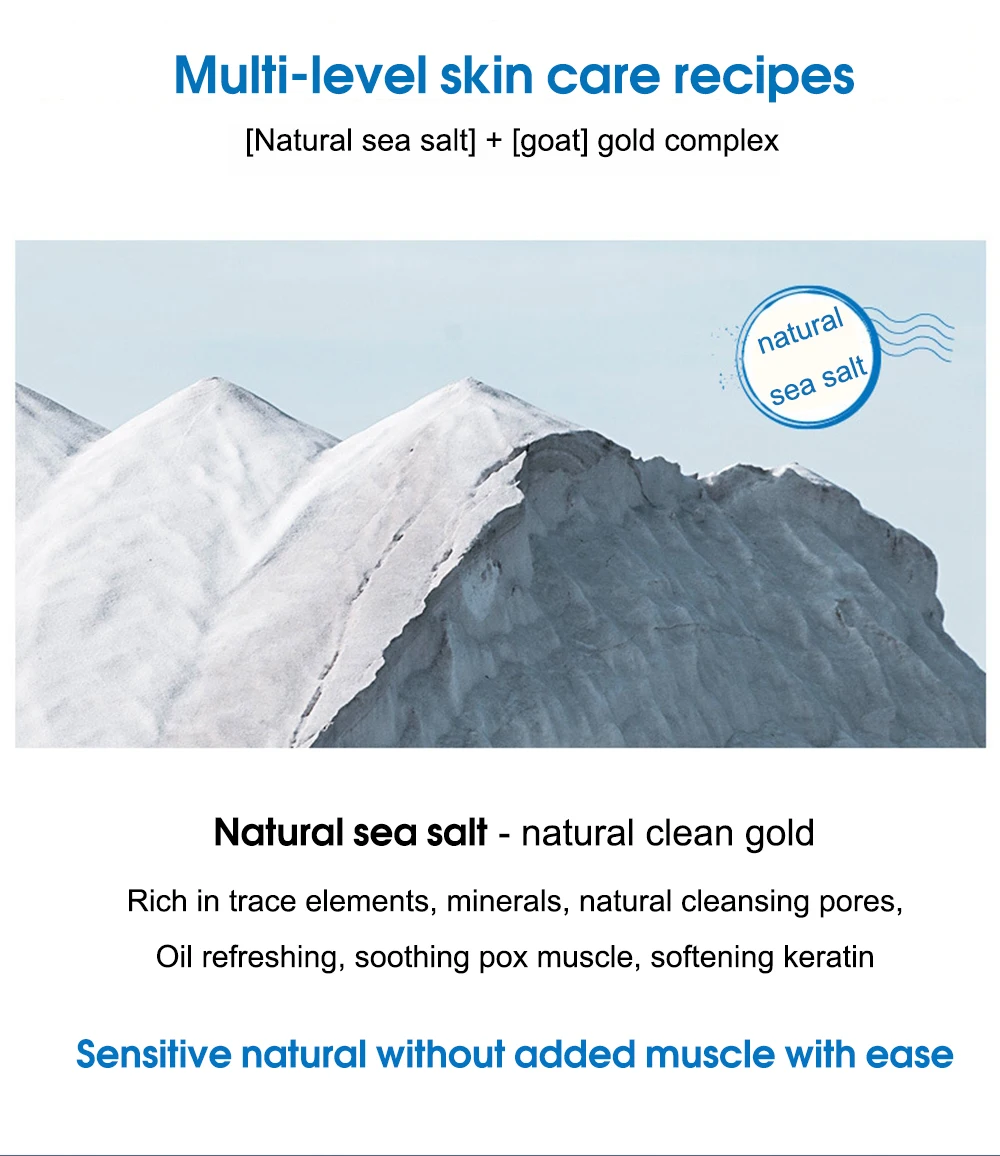 Multi-level skin care recipes

[Natural sea salt] + [goat] gold complex

natural
sea salt

Natural sea salt - natural clean gold

Rich in trace elements, minerals, natural cleansing pores,

Oil refreshing, soothing pox muscle, softening keratin

Sensitive natural without added muscle with ease